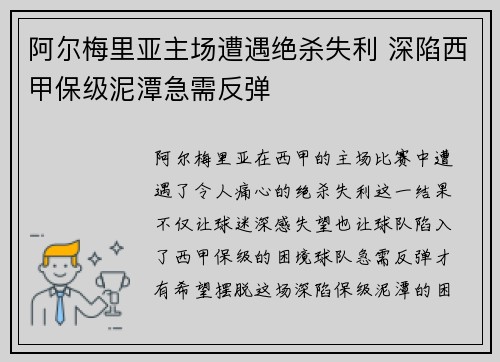 阿尔梅里亚主场遭遇绝杀失利 深陷西甲保级泥潭急需反弹

阿尔梅里亚在西甲的主场比赛中遭遇了令人痛心的绝杀失利这一结果不仅让球迷深感失望也让球队陷入了西甲保级的困境球队急需反弹才有希望摆脱这场深陷保级泥潭的困